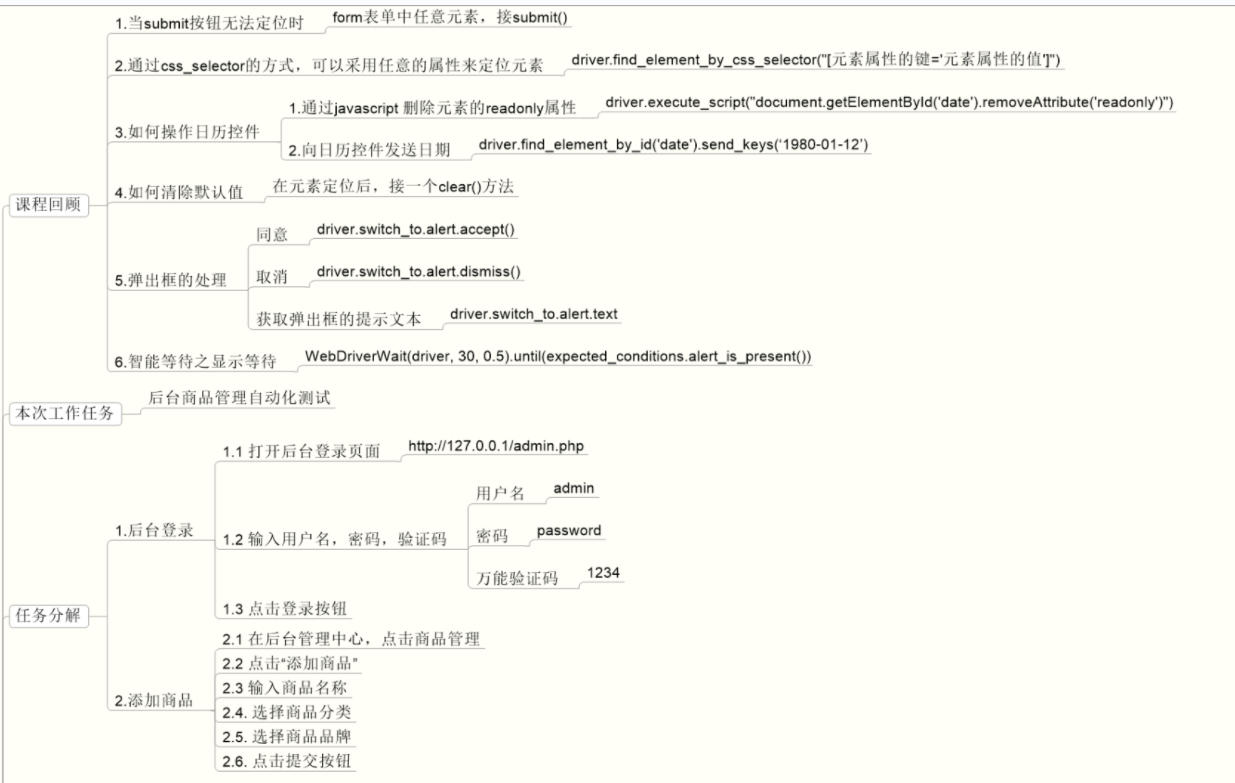 课程回顾

1.当submit按钮无法定位时
form表单中任意元素，接submit()

2.通过css_selector的方式，可以采用任意的属性来定位元素
driver.find_element_by_css_selector("[元素属性的键='元素属性的值']")

3.如何操作日历控件
1.通过javascript 删除元素的readonly属性
driver.execute_script("document.getElementById('date').removeAttribute('readonly')")
2.向日历控件发送日期
driver.find_element_by_id('date').send_keys('1980-01-12')

4.如何清除默认值
在元素定位后，接一个clear()方法

5.弹出框的处理
同意
driver.switch_to.alert.accept()
取消
driver.switch_to.alert.dismiss()
获取弹出框的提示文本
driver.switch_to.alert.text

6.智能等待之显示等待
WebDriverWait(driver, 30, 0.5).until(expected_conditions.alert_is_present())

本次工作任务
后台商品管理自动化测试

任务分解

1.后台登录
1.1 打开后台登录页面
http://127.0.0.1/admin.php
1.2 输入用户名，密码，验证码
用户名
admin
密码
password
万能验证码
1234
1.3 点击登录按钮

2.添加商品
2.1 在后台管理中心，点击商品管理
2.2 点击"添加商品"
2.3 输入商品名称
2.4. 选择商品分类
2.5. 选择商品品牌
2.6. 点击提交按钮